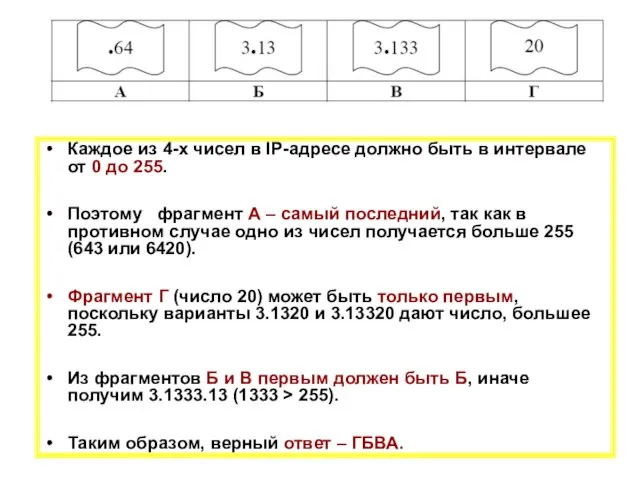 | .64 | 3.13 | 3.133 | 20 |
|---|---|---|---|
| А | Б | В | Г |

• Каждое из 4-х чисел в IP-адресе должно быть в интервале от 0 до 255.

• Поэтому фрагмент А – самый последний, так как в противном случае одно из чисел получается больше 255 (643 или 6420).

• Фрагмент Г (число 20) может быть только первым, поскольку варианты 3.1320 и 3.13320 дают число, большее 255.

• Из фрагментов Б и В первым должен быть Б, иначе получим 3.1333.13 (1333 > 255).

• Таким образом, верный ответ – ГБВА.